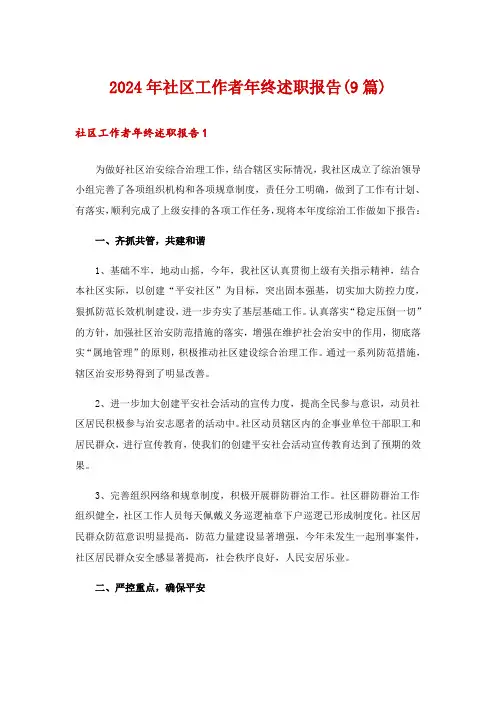 2024年社区工作者年终述职报告(9篇)

社区工作者年终述职报告1

为做好社区治安综合治理工作，结合辖区实际情况，我社区成立了综治领导小组完善了各项组织机构和各项规章制度，责任分工明确，做到了工作有计划、有落实，顺利完成了上级安排的各项工作任务，现将本年度综治工作做如下报告：

一、齐抓共管，共建和谐

1、基础不牢，地动山摇，今年，我社区认真贯彻上级有关指示精神，结合本社区实际，以创建“平安社区”为目标，突出固本强基，切实加大防控力度，狠抓防范长效机制建设，进一步夯实了基层基础工作。认真落实“稳定压倒一切”的方针，加强社区治安防范措施的落实，增强在维护社会治安中的作用，彻底落实“属地管理”的原则，积极推动社区建设综合治理工作。通过一系列防范措施，辖区治安形势得到了明显改善。

2、进一步加大创建平安社会活动的宣传力度，提高全民参与意识，动员社区居民积极参与治安志愿者的活动中。社区动员辖区内的企事业单位干部职工和居民群众，进行宣传教育，使我们的创建平安社会活动宣传教育达到了预期的效果。

3、完善组织网络和规章制度，积极开展群防群治工作。社区群防群治工作组织健全，社区工作人员每天佩戴义务巡逻袖章下户巡逻已形成制度化。社区居民群众防范意识明显提高，防范力量建设显著增强，今年未发生一起刑事案件，社区居民群众安全感显著提高，社会秩序良好，人民安居乐业。

二、严控重点，确保平安